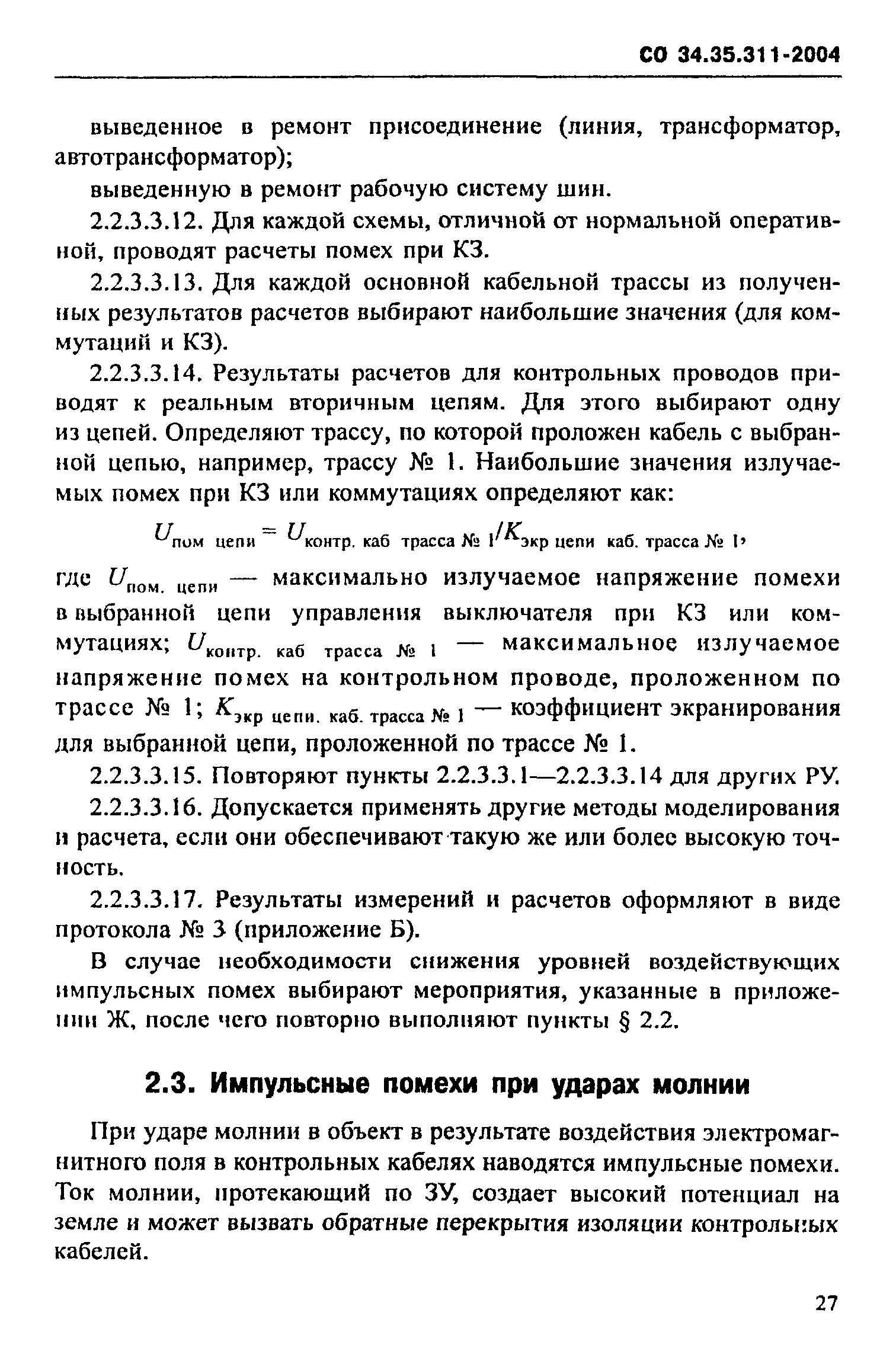 СО 34.35.311-2004

выведенное в ремонт присоединение (линия, трансформатор, автотрансформатор);

выведенную в ремонт рабочую систему шин.

2.2.3.3.12. Для каждой схемы, отличной от нормальной оперативной, проводят расчеты помех при КЗ.

2.2.3.3.13. Для каждой основной кабельной трассы из полученных результатов расчетов выбирают наибольшие значения (для коммутаций и КЗ).

2.2.3.3.14. Результаты расчетов для контрольных проводов приводят к реальным вторичным цепям. Для этого выбирают одну из цепей. Определяют трассу, по которой проложен кабель с выбранной цепью, например, трассу № 1. Наибольшие значения излучаемых помех при КЗ или коммутациях определяют как:

$U_{\text{пом цепи}} = U_{\text{контр. каб трасса № 1}}/K_{\text{экр цепи каб. трасса № 1}}$,

где $U_{\text{пом. цепи}}$ — максимально излучаемое напряжение помехи в выбранной цепи управления выключателя при КЗ или коммутациях; $U_{\text{контр. каб трасса № 1}}$ — максимальное излучаемое напряжение помех на контрольном проводе, проложенном по трассе № 1; $K_{\text{экр цепи. каб. трасса № 1}}$ — коэффициент экранирования для выбранной цепи, проложенной по трассе № 1.

2.2.3.3.15. Повторяют пункты 2.2.3.3.1—2.2.3.3.14 для других РУ.

2.2.3.3.16. Допускается применять другие методы моделирования и расчета, если они обеспечивают такую же или более высокую точность.

2.2.3.3.17. Результаты измерений и расчетов оформляют в виде протокола № 3 (приложение Б).

В случае необходимости снижения уровней воздействующих импульсных помех выбирают мероприятия, указанные в приложении Ж, после чего повторно выполняют пункты § 2.2.

2.3. Импульсные помехи при ударах молнии

При ударе молнии в объект в результате воздействия электромагнитного поля в контрольных кабелях наводятся импульсные помехи. Ток молнии, протекающий по ЗУ, создает высокий потенциал на земле и может вызвать обратные перекрытия изоляции контрольных кабелей.

27